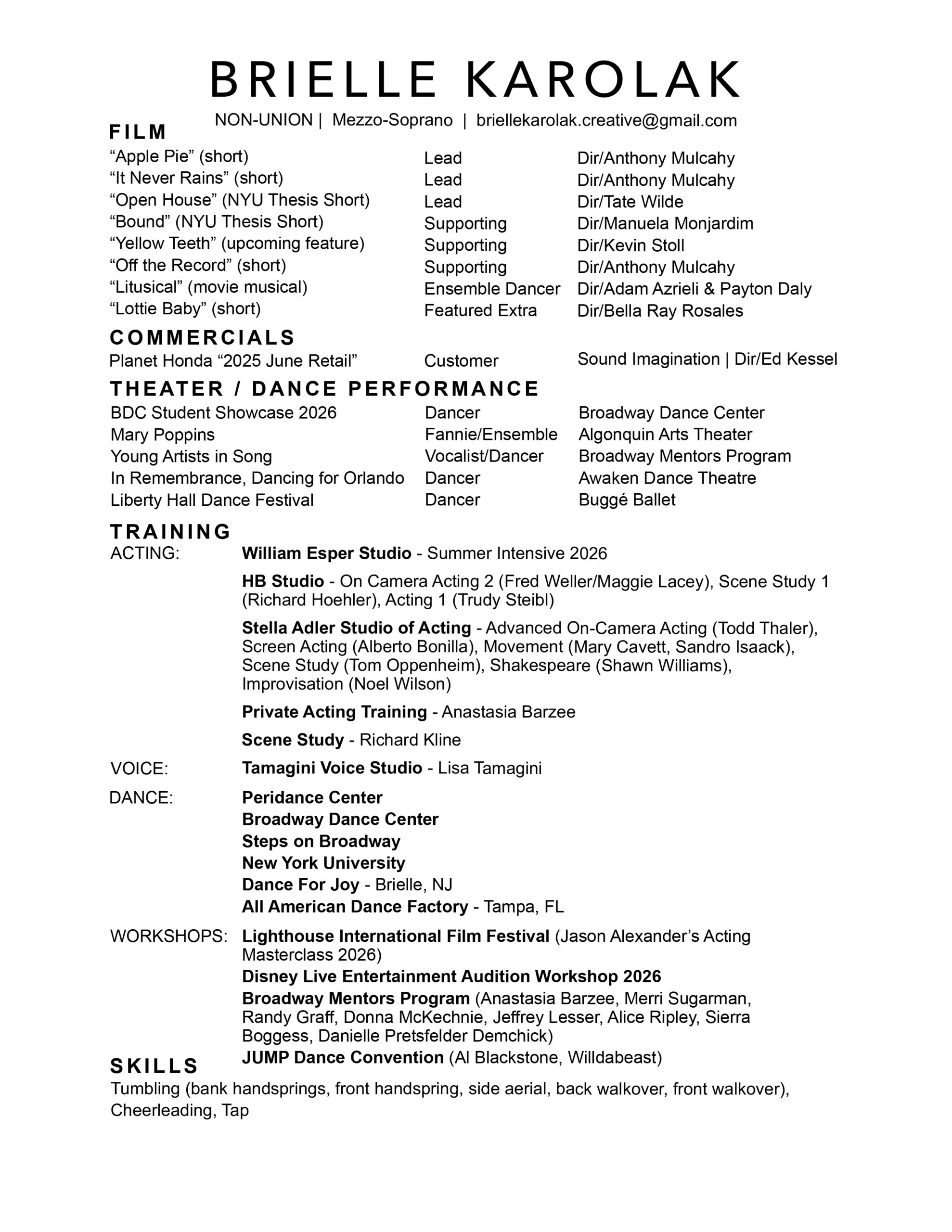 BRIELLE KAROLAK

NON-UNION | Mezzo-Soprano | briellekarolak.creative@gmail.com

FILM

"Apple Pie" (short) Lead Dir/Anthony Mulcahy
"It Never Rains" (short) Lead Dir/Anthony Mulcahy
"Open House" (NYU Thesis Short) Lead Dir/Tate Wilde
"Bound" (NYU Thesis Short) Supporting Dir/Manuela Monjardim
"Yellow Teeth" (upcoming feature) Supporting Dir/Kevin Stoll
"Off the Record" (short) Supporting Dir/Anthony Mulcahy
"Litusical" (movie musical) Ensemble Dancer Dir/Adam Azrieli & Payton Daly
"Lottie Baby" (short) Featured Extra Dir/Bella Ray Rosales

COMMERCIALS

Planet Honda "2025 June Retail" Customer Sound Imagination | Dir/Ed Kessel

THEATER / DANCE PERFORMANCE

BDC Student Showcase 2026 Dancer Broadway Dance Center
Mary Poppins Fannie/Ensemble Algonquin Arts Theater
Young Artists in Song Vocalist/Dancer Broadway Mentors Program
In Remembrance, Dancing for Orlando Dancer Awaken Dance Theatre
Liberty Hall Dance Festival Dancer Buggé Ballet

TRAINING

ACTING: William Esper Studio - Summer Intensive 2026

HB Studio - On Camera Acting 2 (Fred Weller/Maggie Lacey), Scene Study 1 (Richard Hoehler), Acting 1 (Trudy Steibl)

Stella Adler Studio of Acting - Advanced On-Camera Acting (Todd Thaler), Screen Acting (Alberto Bonilla), Movement (Mary Cavett, Sandro Isaack), Scene Study (Tom Oppenheim), Shakespeare (Shawn Williams), Improvisation (Noel Wilson)

Private Acting Training - Anastasia Barzee

Scene Study - Richard Kline

VOICE: Tamagini Voice Studio - Lisa Tamagini

DANCE: Peridance Center
Broadway Dance Center
Steps on Broadway
New York University
Dance For Joy - Brielle, NJ
All American Dance Factory - Tampa, FL

WORKSHOPS: Lighthouse International Film Festival (Jason Alexander's Acting Masterclass 2026)
Disney Live Entertainment Audition Workshop 2026
Broadway Mentors Program (Anastasia Barzee, Merri Sugarman, Randy Graff, Donna McKechnie, Jeffrey Lesser, Alice Ripley, Sierra Boggess, Danielle Pretsfelder Demchick)
JUMP Dance Convention (Al Blackstone, Willdabeast)

SKILLS

Tumbling (bank handsprings, front handspring, side aerial, back walkover, front walkover), Cheerleading, Tap